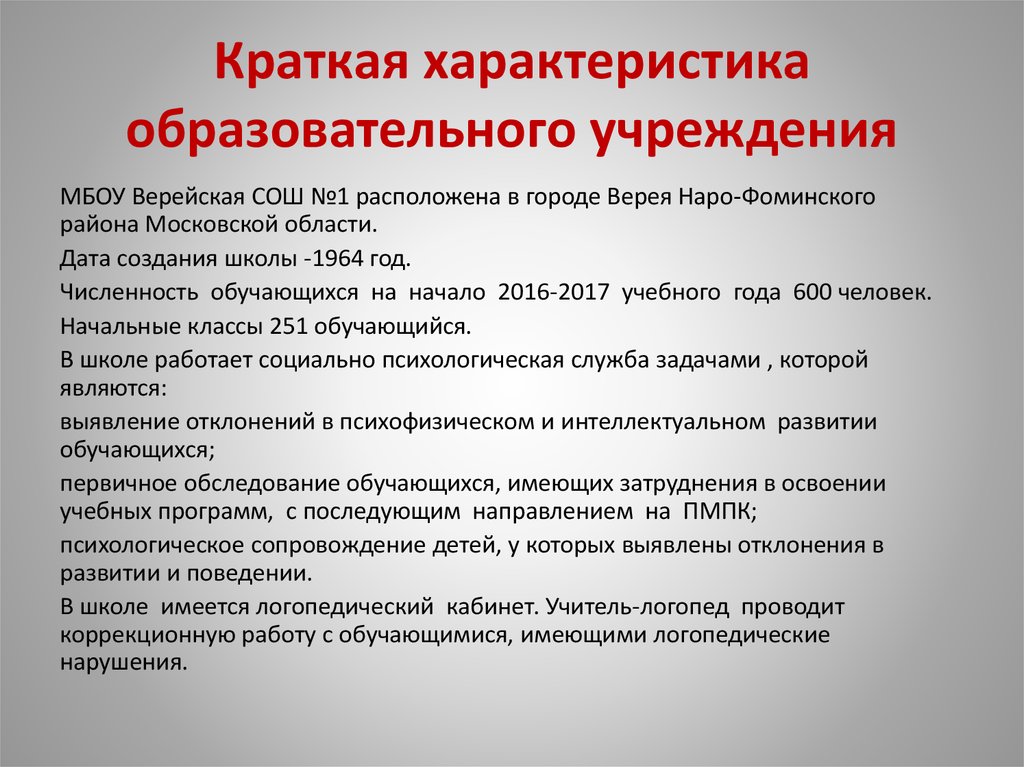 Краткая характеристика образовательного учреждения

МБОУ Верейская СОШ №1 расположена в городе Верея Наро-Фоминского района Московской области.

Дата создания школы -1964 год.

Численность обучающихся на начало 2016-2017 учебного года 600 человек.

Начальные классы 251 обучающийся.

В школе работает социально психологическая служба задачами , которой являются:

выявление отклонений в психофизическом и интеллектуальном развитии обучающихся;

первичное обследование обучающихся, имеющих затруднения в освоении учебных программ, с последующим направлением на ПМПК;

психологическое сопровождение детей, у которых выявлены отклонения в развитии и поведении.

В школе имеется логопедический кабинет. Учитель-логопед проводит коррекционную работу с обучающимися, имеющими логопедические нарушения.